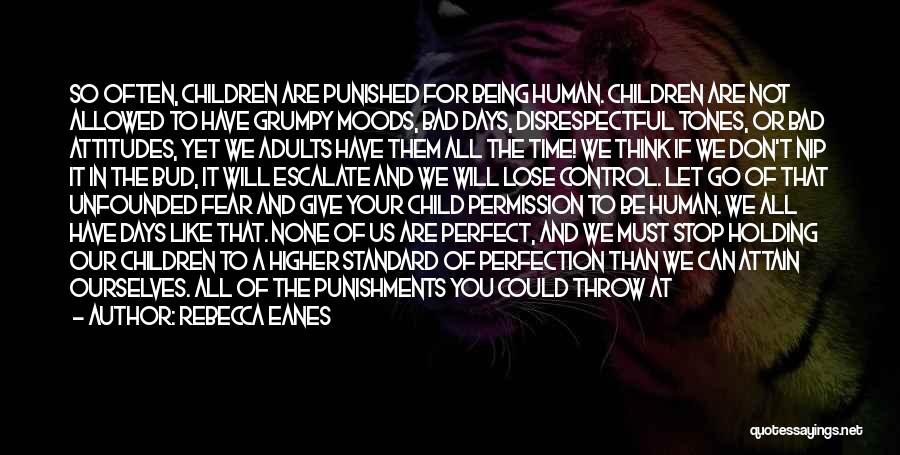 SO OFTEN, CHILDREN ARE PUNISHED FOR BEING HUMAN. CHILDREN ARE NOT ALLOWED TO HAVE GRUMPY MOODS, BAD DAYS, DISRESPECTFUL TONES, OR BAD ATTITUDES, YET WE ADULTS HAVE THEM ALL THE TIME! WE THINK IF WE DON'T NIP IT IN THE BUD, IT WILL ESCALATE AND WE WILL LOSE CONTROL. LET GO OF THAT UNFOUNDED FEAR AND GIVE YOUR CHILD PERMISSION TO BE HUMAN. WE ALL HAVE DAYS LIKE THAT. NONE OF US ARE PERFECT, AND WE MUST STOP HOLDING OUR CHILDREN TO A HIGHER STANDARD OF PERFECTION THAN WE CAN ATTAIN OURSELVES. ALL OF THE PUNISHMENTS YOU COULD THROW AT

— AUTHOR: REBECCA EANES

quotessayings.net